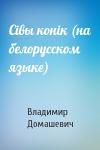 Сівы конік (на белорусском языке)

Владимир Домашевич